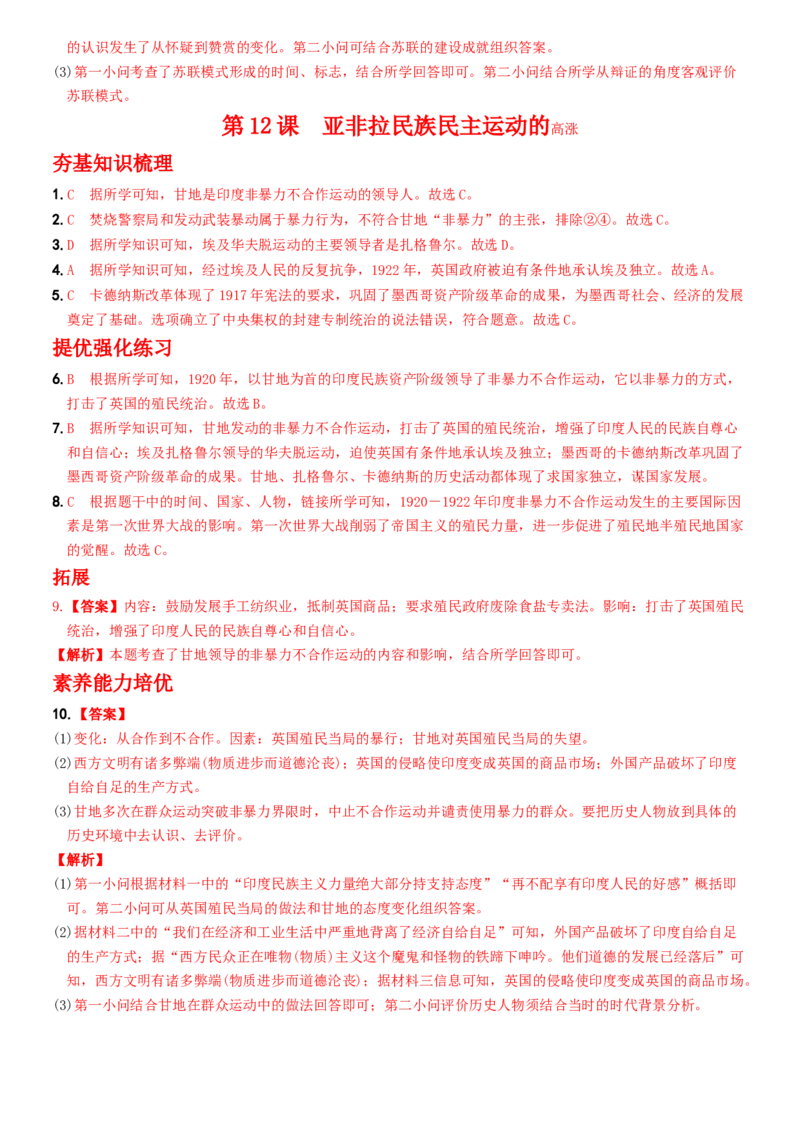 的认识发生了从怀疑到赞赏的变化。第二小问可结合苏联的建设成就组织答案。

(3)第一小问考查了苏联模式形成的时间、标志，结合所学回答即可。第二小问结合所学从辩证的角度客观评价苏联模式。

第12课 亚非拉民族民主运动的高涨

夯基知识梳理

1.C 据所学可知，甘地是印度非暴力不合作运动的领导人。故选C。

2.C 焚烧警察局和发动武装暴动属于暴力行为，不符合甘地“非暴力”的主张，排除②④。故选C。

3.D 据所学知识可知，埃及华夫脱运动的主要领导者是扎格鲁尔。故选D。

4.A 据所学知识可知，经过埃及人民的反复抗争，1922年，英国政府被迫有条件地承认埃及独立。故选A。

5.C 卡德纳斯改革体现了1917年宪法的要求，巩固了墨西哥资产阶级革命的成果，为墨西哥社会、经济的发展奠定了基础。选项确立了中央集权的封建专制统治的说法错误，符合题意。故选C。

提优强化练习

6.B 根据所学可知，1920年，以甘地为首的印度民族资产阶级领导了非暴力不合作运动，它以非暴力的方式，打击了英国的殖民统治。故选B。

7.B 据所学知识可知，甘地发动的非暴力不合作运动，打击了英国的殖民统治，增强了印度人民的民族自尊心和自信心；埃及扎格鲁尔领导的华夫脱运动，迫使英国有条件地承认埃及独立；墨西哥的卡德纳斯改革巩固了墨西哥资产阶级革命的成果。甘地、扎格鲁尔、卡德纳斯的历史活动都体现了求国家独立，谋国家发展。

8.C 根据题干中的时间、国家、人物，链接所学可知，1920－1922年印度非暴力不合作运动发生的主要国际因素是第一次世界大战的影响。第一次世界大战削弱了帝国主义的殖民力量，进一步促进了殖民地半殖民地国家的觉醒。故选C。

拓展

9.【答案】内容：鼓励发展手工纺织业，抵制英国商品；要求殖民政府废除食盐专卖法。影响：打击了英国殖民统治，增强了印度人民的民族自尊心和自信心。

【解析】本题考查了甘地领导的非暴力不合作运动的内容和影响，结合所学回答即可。

素养能力培优

10.【答案】

(1)变化：从合作到不合作。因素：英国殖民当局的暴行；甘地对英国殖民当局的失望。

(2)西方文明有诸多弊端(物质进步而道德沦丧)；英国的侵略使印度变成英国的商品市场；外国产品破坏了印度自给自足的生产方式。

(3)甘地多次在群众运动突破非暴力界限时，中止不合作运动并谴责使用暴力的群众。要把历史人物放到具体的历史环境中去认识、去评价。

【解析】

(1)第一小问根据材料一中的“印度民族主义力量绝大部分持支持态度”“再不配享有印度人民的好感”概括即可。第二小问可从英国殖民当局的做法和甘地的态度变化组织答案。

(2)据材料二中的“我们在经济和工业生活中严重地背离了经济自给自足”可知，外国产品破坏了印度自给自足的生产方式；据“西方民众正在唯物(物质)主义这个魔鬼和怪物的铁蹄下呻吟。他们道德的发展已经落后”可知，西方文明有诸多弊端(物质进步而道德沦丧)；据材料三信息可知，英国的侵略使印度变成英国的商品市场。

(3)第一小问结合甘地在群众运动中的做法回答即可；第二小问评价历史人物须结合当时的时代背景分析。